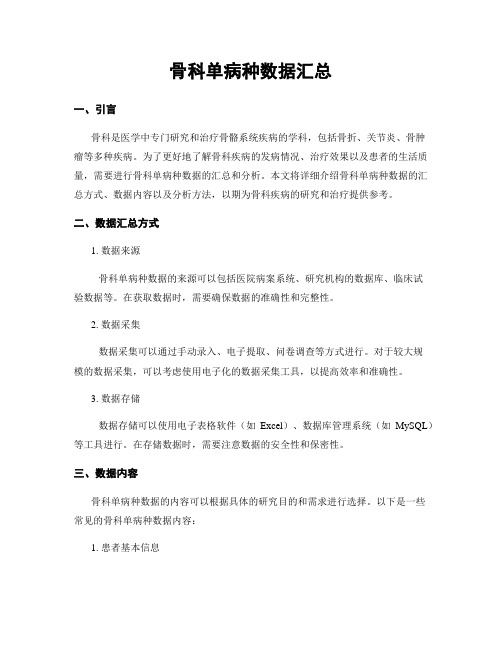 骨科单病种数据汇总

一、引言

骨科是医学中专门研究和治疗骨骼系统疾病的学科，包括骨折、关节炎、骨肿瘤等多种疾病。为了更好地了解骨科疾病的发病情况、治疗效果以及患者的生活质量，需要进行骨科单病种数据的汇总和分析。本文将详细介绍骨科单病种数据的汇总方式、数据内容以及分析方法，以期为骨科疾病的研究和治疗提供参考。

二、数据汇总方式

1. 数据来源

骨科单病种数据的来源可以包括医院病案系统、研究机构的数据库、临床试验数据等。在获取数据时，需要确保数据的准确性和完整性。

2. 数据采集

数据采集可以通过手动录入、电子提取、问卷调查等方式进行。对于较大规模的数据采集，可以考虑使用电子化的数据采集工具，以提高效率和准确性。

3. 数据存储

数据存储可以使用电子表格软件（如 Excel）、数据库管理系统（如 MySQL）等工具进行。在存储数据时，需要注意数据的安全性和保密性。

三、数据内容

骨科单病种数据的内容可以根据具体的研究目的和需求进行选择。以下是一些常见的骨科单病种数据内容：

1. 患者基本信息